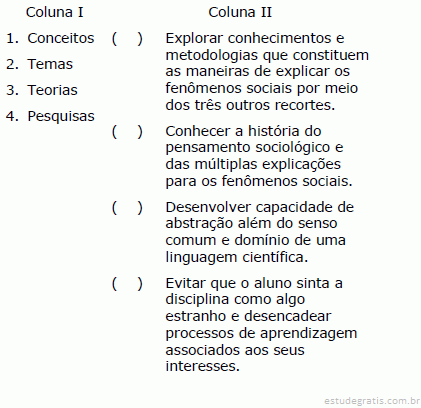 Coluna I

1. Conceitos
2. Temas
3. Teorias
4. Pesquisas

Coluna II

( ) Explorar conhecimentos e metodologias que constituem as maneiras de explicar os fenômenos sociais por meio dos três outros recortes.

( ) Conhecer a história do pensamento sociológico e das múltiplas explicações para os fenômenos sociais.

( ) Desenvolver capacidade de abstração além do senso comum e domínio de uma linguagem científica.

( ) Evitar que o aluno sinta a disciplina como algo estranho e desencadear processos de aprendizagem associados aos seus interesses.

estudegratis.com.br